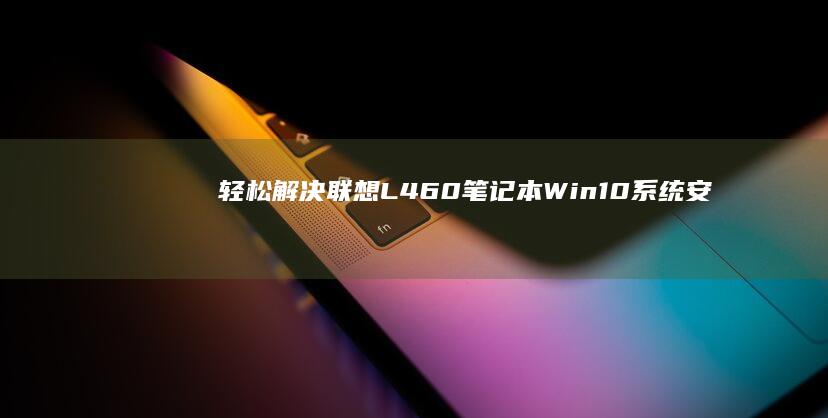 轻松解决联想L460笔记本Win10系统安

fn